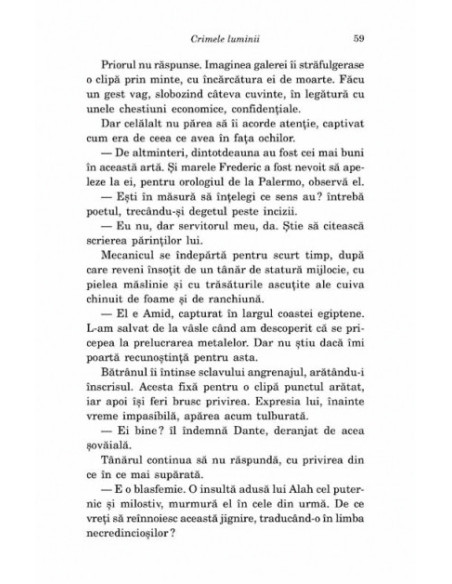 Crimele luminii 59

Priorul nu răspunse. Imaginea galerei îi străfulgerase o clipă prin minte, cu încărcătura ei de moarte. Făcu un gest vag, slobozind câteva cuvinte, în legătură cu unele chestiuni economice, confidențiale.

Dar celălalt nu părea să îi acorde atenție, captivat cum era de ceea ce avea în fața ochilor.

— De altminteri, dintotdeauna au fost cei mai buni în această artă. Și marele Frederic a fost nevoit să apeleze la ei, pentru orologiul de la Palermo, observă el.

— Ești în măsură să înțelegi ce sens au? întrebă poetul, trecându-și degetul peste incizii.

— Eu nu, dar servitorul meu, da. Știe să citească scrierea părinților lui.

Mecanicul se îndepărtă pentru scurt timp, după care reveni însoțit de un tânăr de statură mijlocie, cu pielea măslinie și cu trăsăturile ascuțite ale cuiva chinuit de foame și de ranchiună.

— El e Amid, capturat în largul coastei egiptene. L-am salvat de la vâsle când am descoperit că se pricepea la prelucrarea metalelor. Dar nu știu dacă îmi poartă recunoștință pentru asta.

Bătrânul îi întinse sclavului angrenajul, arătându-i înscrisul. Acesta fixă pentru o clipă punctul arătat, iar apoi își feri brusc privirea. Expresia lui, înainte vreme impasibilă, apărea acum tulburată.

— Ei bine? îl îndemnă Dante, deranjat de acea șovăială.

Tânărul continua să nu răspundă, cu privirea din ce în ce mai supărată.

— E o blasfemie. O insultă adusă lui Alah cel puternic și milostiv, murmură el în cele din urmă. De ce vreți să reînnoiesc această jignire, traducând-o în limba necredincioșilor?